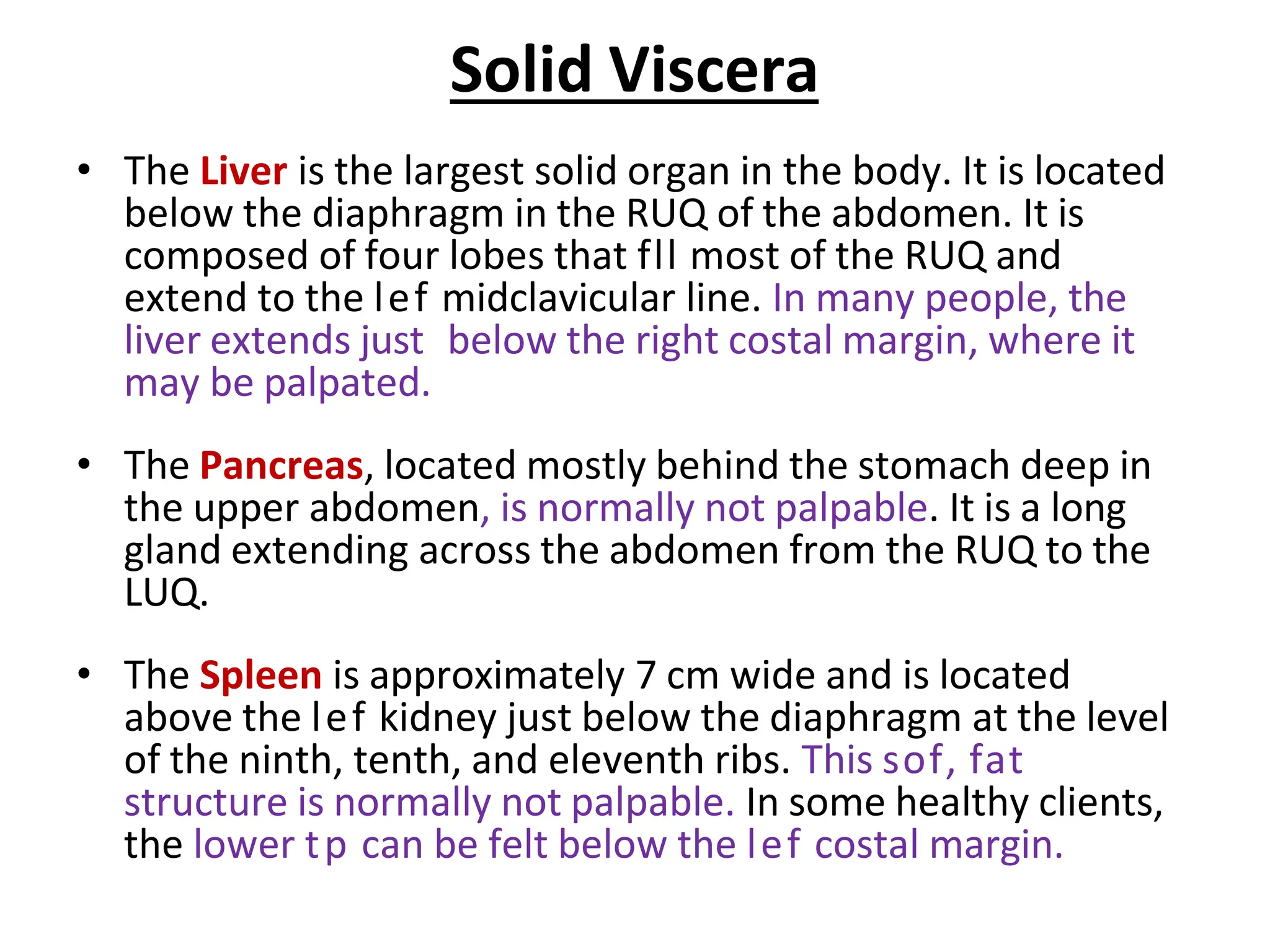 Solid Viscera

• The Liver is the largest solid organ in the body. It is located below the diaphragm in the RUQ of the abdomen. It is composed of four lobes that fll most of the RUQ and extend to the lef midclavicular line. In many people, the liver extends just below the right costal margin, where it may be palpated.

• The Pancreas, located mostly behind the stomach deep in the upper abdomen, is normally not palpable. It is a long gland extending across the abdomen from the RUQ to the LUQ.

• The Spleen is approximately 7 cm wide and is located above the lef kidney just below the diaphragm at the level of the ninth, tenth, and eleventh ribs. This sof, fat structure is normally not palpable. In some healthy clients, the lower tp can be felt below the lef costal margin.